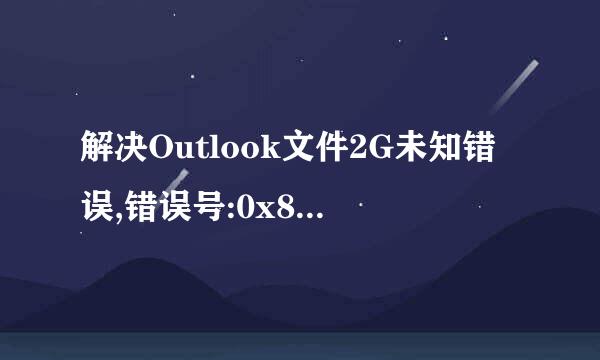 解决Outlook文件2G未知错误,错误号:0x8...